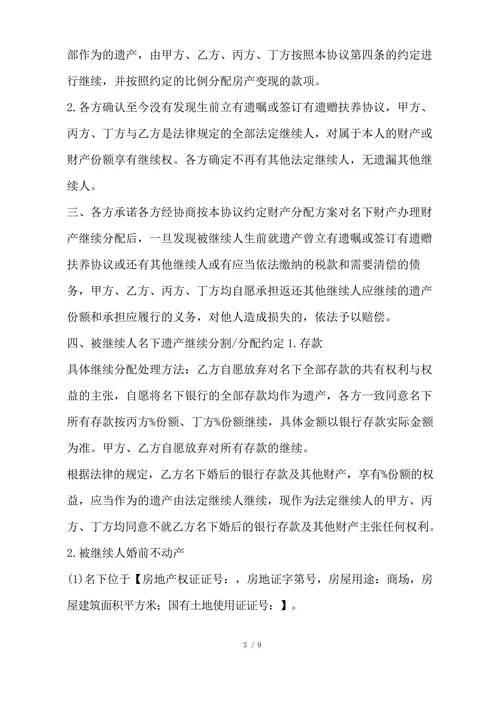 部作为的遗产，由甲方、乙方、丙方、丁方按照本协议第四条的约定进行继续，并按照约定的比例分配房产变现的款项。

2.各方确认至今没有发现生前立有遗嘱或签订有遗赠扶养协议，甲方、丙方、丁方与乙方是法律规定的全部法定继续人，对属于本人的财产或财产份额享有继续权。各方确定不再有其他法定继续人，无遗漏其他继续人。

三、各方承诺各方经协商按本协议约定财产分配方案对名下财产办理财产继续分配后，一旦发现被继续人生前就遗产曾立有遗嘱或签订有遗赠扶养协议或还有其他继续人或有应当依法缴纳的税款和需要清偿的债务，甲方、乙方、丙方、丁方均自愿承担返还其他继续人应继续的遗产份额和承担应履行的义务，对他人造成损失的，依法予以赔偿。

四、被继续人名下遗产继续分割/分配约定 1.存款

具体继续分配处理方法：乙方自愿放弃对名下全部存款的共有权利与权益的主张，自愿将名下银行的全部存款均作为遗产，各方一致同意名下所有存款按丙方%份额、丁方%份额继续，具体金额以银行存款实际金额为准。甲方、乙方自愿放弃对所有存款的继续。

根据法律的规定，乙方名下婚后的银行存款及其他财产，享有%份额的权益，应当作为的遗产由法定继续人继续，现作为法定继续人的甲方、丙方、丁方均同意不就乙方名下婚后的银行存款及其他财产主张任何权利。

2.被继续人婚前不动产

(1)名下位于【房地产权证证号：，房地证字第号，房屋用途：商场，房屋建筑面积平方米；国有土地使用证证号：】。

3 / 9